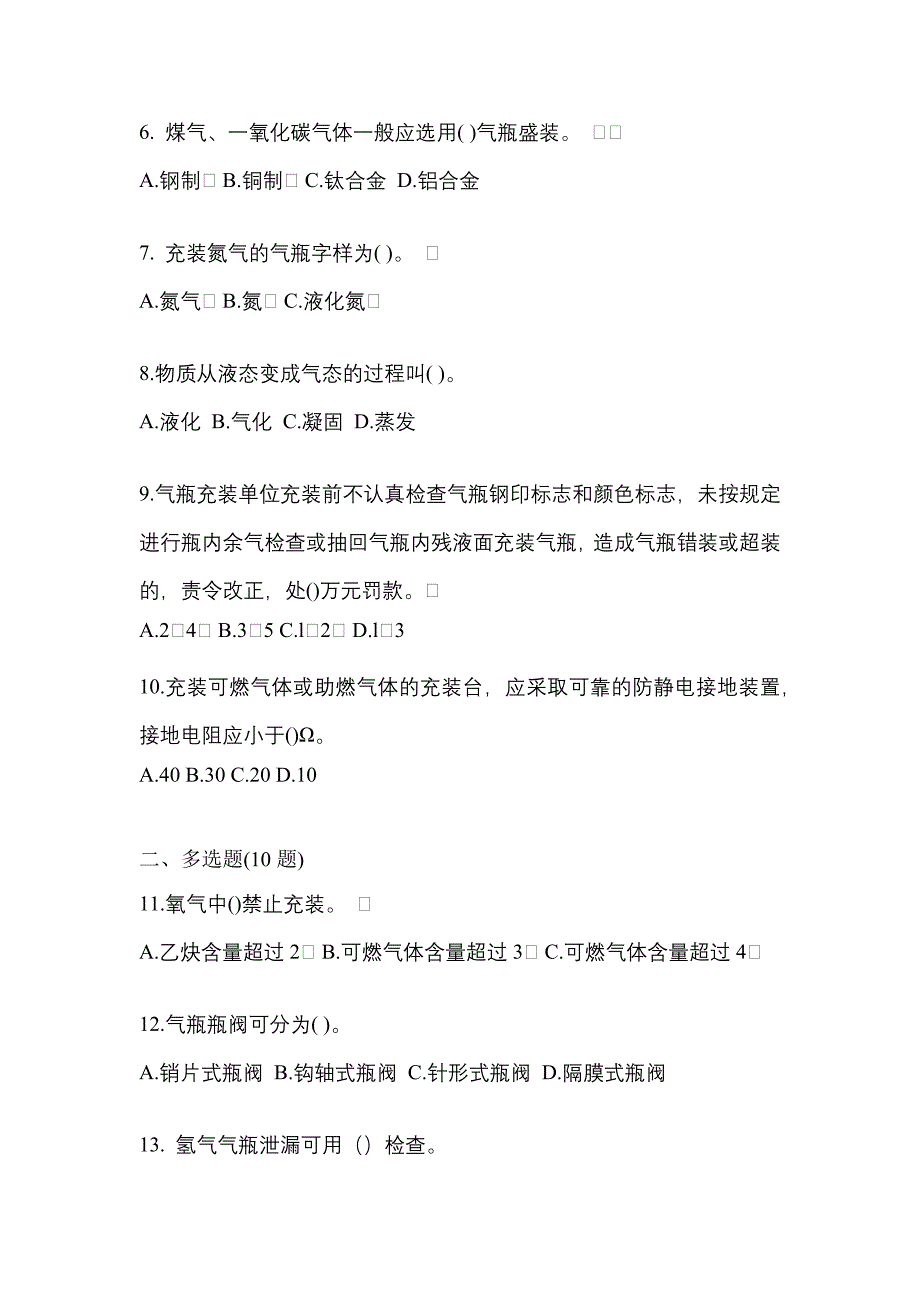 6. 煤气、一氧化碳气体一般应选用( )气瓶盛装。 □□

A.钢制□ B.铜制□ C.钛合金 D.铝合金

7. 充装氮气的气瓶字样为( )。 □

A.氮气□ B.氮□ C.液化氮□

8.物质从液态变成气态的过程叫( )。

A.液化 B.气化 C.凝固 D.蒸发

9.气瓶充装单位充装前不认真检查气瓶钢印标志和颜色标志，未按规定进行瓶内余气检查或抽回气瓶内残液面充装气瓶，造成气瓶错装或超装的，责令改正，处()万元罚款。□

A.2□4□ B.3□5 C.l□2□ D.l□3

10.充装可燃气体或助燃气体的充装台，应采取可靠的防静电接地装置，接地电阻应小于()Ω。

A.40 B.30 C.20 D.10

二、多选题(10 题)

11.氧气中()禁止充装。 □

A.乙炔含量超过 2□ B.可燃气体含量超过 3□ C.可燃气体含量超过 4□

12.气瓶瓶阀可分为( )。

A.销片式瓶阀 B.钩轴式瓶阀 C.针形式瓶阀 D.隔膜式瓶阀

13. 氢气气瓶泄漏可用（）检查。